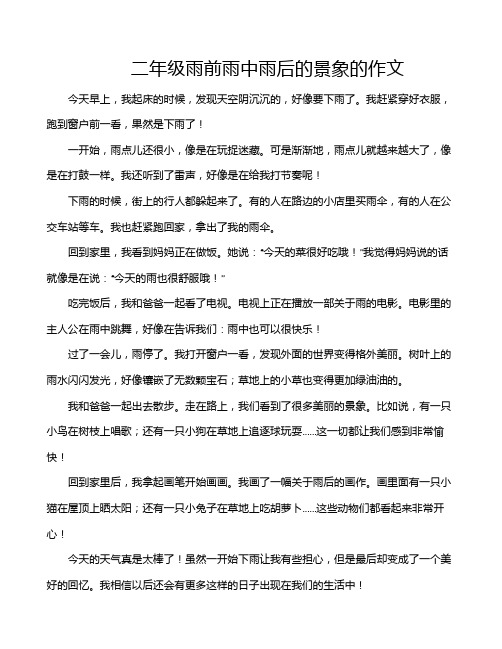 二年级雨前雨中雨后的景象的作文

今天早上，我起床的时候，发现天空阴沉沉的，好像要下雨了。我赶紧穿好衣服，跑到窗户前一看，果然是下雨了！

一开始，雨点儿还很小，像是在玩捉迷藏。可是渐渐地，雨点儿就越来越大了，像是在打鼓一样。我还听到了雷声，好像是在给我打节奏呢！

下雨的时候，街上的行人都躲起来了。有的人在路边的小店里买雨伞，有的人在公交车站等车。我也赶紧跑回家，拿出了我的雨伞。

回到家里，我看到妈妈正在做饭。她说："今天的菜很好吃哦！"我觉得妈妈说的话就像是在说："今天的雨也很舒服哦！"

吃完饭后，我和爸爸一起看了电视。电视上正在播放一部关于雨的电影。电影里的主人公在雨中跳舞，好像在告诉我们：雨中也可以很快乐！

过了一会儿，雨停了。我打开窗户一看，发现外面的世界变得格外美丽。树叶上的雨水闪闪发光，好像镶嵌了无数颗宝石；草地上的小草也变得更加绿油油的。

我和爸爸一起出去散步。走在路上，我们看到了很多美丽的景象。比如说，有一只小鸟在树枝上唱歌；还有一只小狗在草地上追逐球玩耍......这一切都让我们感到非常愉快！

回到家里后，我拿起画笔开始画画。我画了一幅关于雨后的画作。画里面有一只小猫在屋顶上晒太阳；还有一只小兔子在草地上吃胡萝卜......这些动物们都看起来非常开心！

今天的天气真是太棒了！虽然一开始下雨让我有些担心，但是最后却变成了一个美好的回忆。我相信以后还会有更多这样的日子出现在我们的生活中！